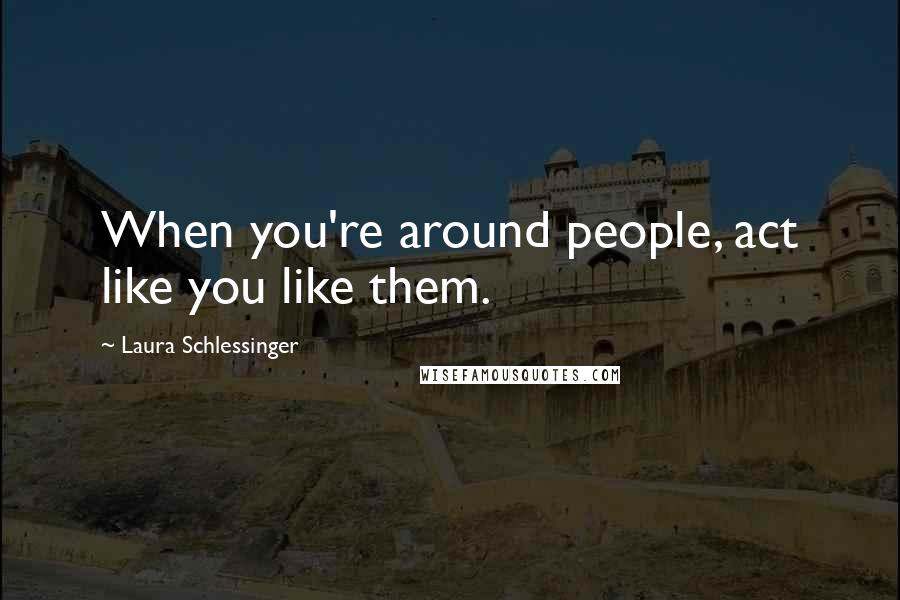 When you're around people, act like you like them.

~ Laura Schlessinger

WISEFAMOUSQUOTES.COM